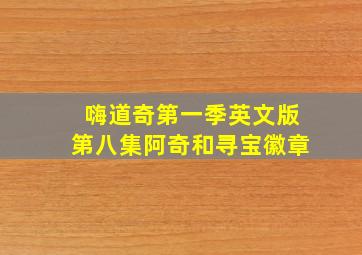 嗨道奇第一季英文版
第八集阿奇和寻宝徽章